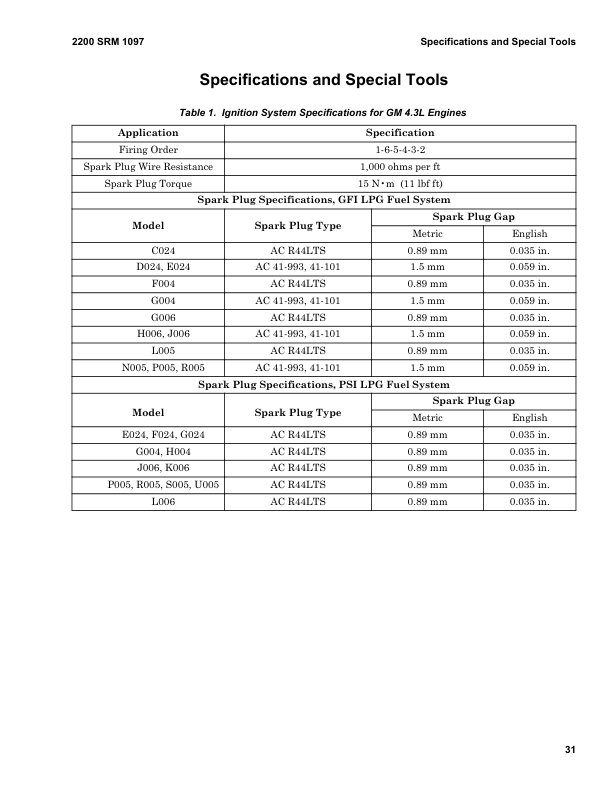 2200 SRM 1097 Specifications and Special Tools

Specifications and Special Tools

Table 1. Ignition System Specifications for GM 4.3L Engines

| Application | Specification | | |
|---|---|---|---|
| Firing Order | 1-6-5-4-3-2 | | |
| Spark Plug Wire Resistance | 1,000 ohms per ft | | |
| Spark Plug Torque | 15 N•m (11 lbf ft) | | |
| Spark Plug Specifications, GFI LPG Fuel System | | | |
| Model | Spark Plug Type | Spark Plug Gap | |
| | | Metric | English |
| C024 | AC R44LTS | 0.89 mm | 0.035 in. |
| D024, E024 | AC 41-993, 41-101 | 1.5 mm | 0.059 in. |
| F004 | AC R44LTS | 0.89 mm | 0.035 in. |
| G004 | AC 41-993, 41-101 | 1.5 mm | 0.059 in. |
| G006 | AC R44LTS | 0.89 mm | 0.035 in. |
| H006, J006 | AC 41-993, 41-101 | 1.5 mm | 0.059 in. |
| L005 | AC R44LTS | 0.89 mm | 0.035 in. |
| N005, P005, R005 | AC 41-993, 41-101 | 1.5 mm | 0.059 in. |
| Spark Plug Specifications, PSI LPG Fuel System | | | |
| Model | Spark Plug Type | Spark Plug Gap | |
| | | Metric | English |
| E024, F024, G024 | AC R44LTS | 0.89 mm | 0.035 in. |
| G004, H004 | AC R44LTS | 0.89 mm | 0.035 in. |
| J006, K006 | AC R44LTS | 0.89 mm | 0.035 in. |
| P005, R005, S005, U005 | AC R44LTS | 0.89 mm | 0.035 in. |
| L006 | AC R44LTS | 0.89 mm | 0.035 in. |

31